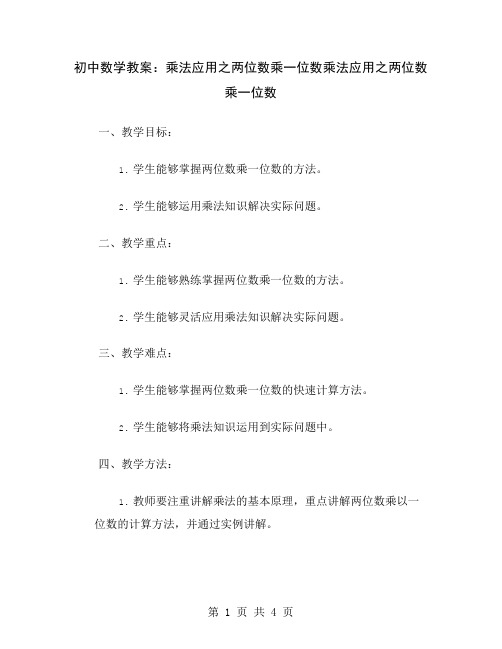 初中数学教案：乘法应用之两位数乘一位数乘法应用之两位数乘一位数

一、教学目标：

1. 学生能够掌握两位数乘一位数的方法。

2. 学生能够运用乘法知识解决实际问题。

二、教学重点：

1. 学生能够熟练掌握两位数乘一位数的方法。

2. 学生能够灵活应用乘法知识解决实际问题。

三、教学难点：

1. 学生能够掌握两位数乘一位数的快速计算方法。

2. 学生能够将乘法知识运用到实际问题中。

四、教学方法：

1. 教师要注重讲解乘法的基本原理，重点讲解两位数乘以一位数的计算方法，并通过实例讲解。

第 1 页 共 4 页